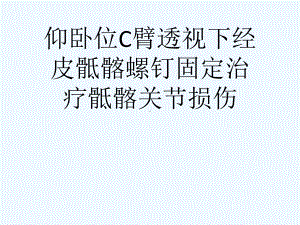 仰卧位C臂透视下经皮骶髂螺钉固定治疗骶髂关节损伤